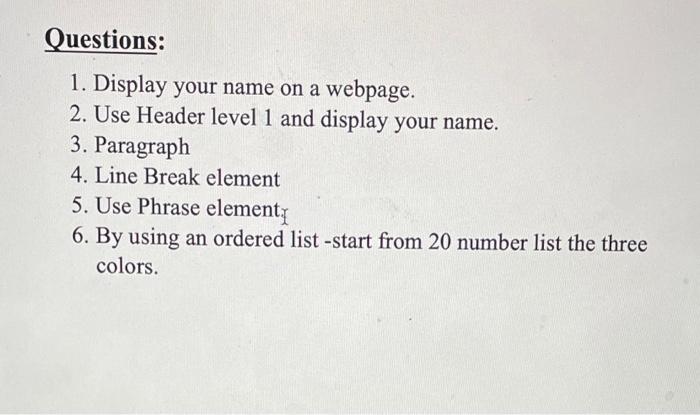 Questions:

1. Display your name on a webpage.
2. Use Header level 1 and display your name.
3. Paragraph
4. Line Break element
5. Use Phrase element
6. By using an ordered list -start from 20 number list the three colors.